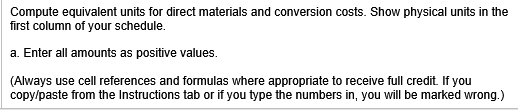 Compute equivalent units for direct materials and conversion costs. Show physical units in the first column of your schedule.

a. Enter all amounts as positive values.

(Always use cell references and formulas where appropriate to receive full credit. If you copy/paste from the Instructions tab or if you type the numbers in, you will be marked wrong.)